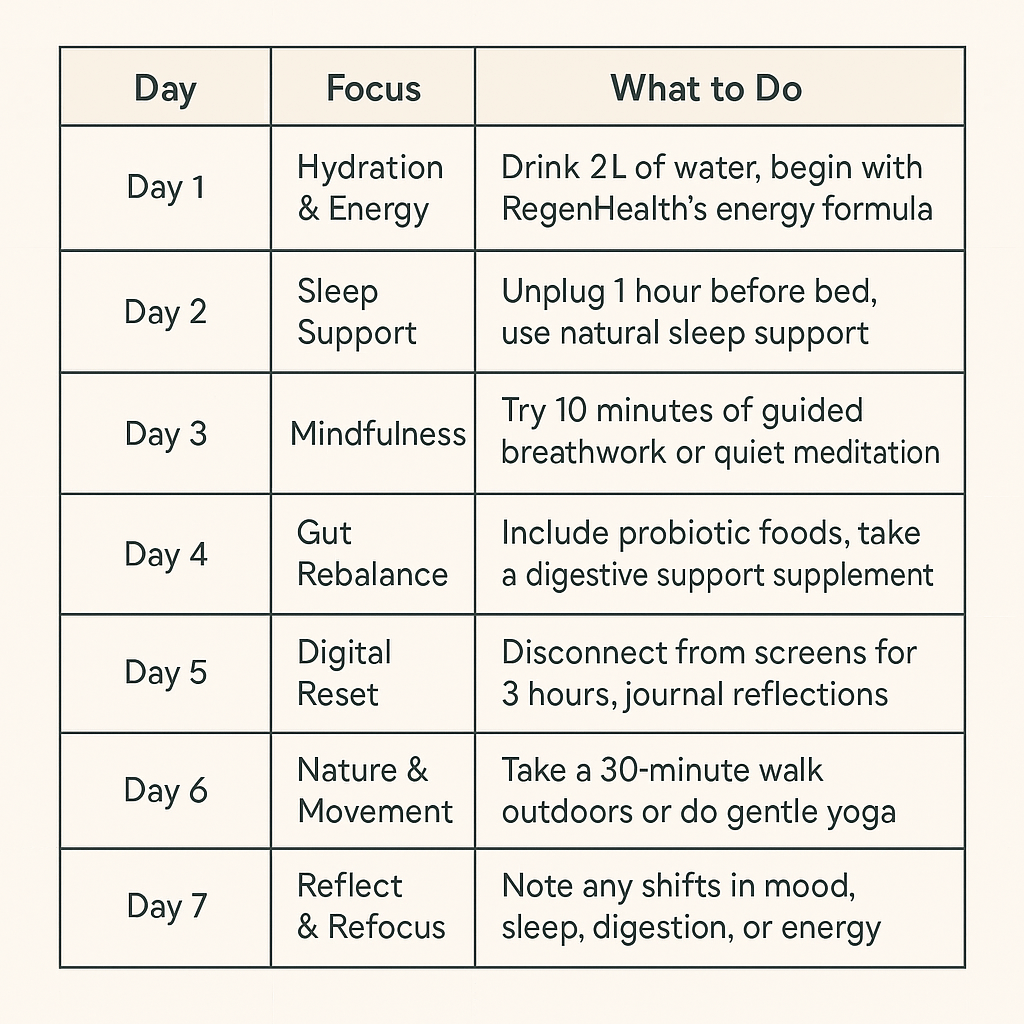 | Day | Focus | What to Do |
|---|---|---|
| Day 1 | Hydration & Energy | Drink 2L of water, begin with RegenHealth's energy formula |
| Day 2 | Sleep Support | Unplug 1 hour before bed, use natural sleep support |
| Day 3 | Mindfulness | Try 10 minutes of guided breathwork or quiet meditation |
| Day 4 | Gut Rebalance | Include probiotic foods, take a digestive support supplement |
| Day 5 | Digital Reset | Disconnect from screens for 3 hours, journal reflections |
| Day 6 | Nature & Movement | Take a 30-minute walk outdoors or do gentle yoga |
| Day 7 | Reflect & Refocus | Note any shifts in mood, sleep, digestion, or energy |